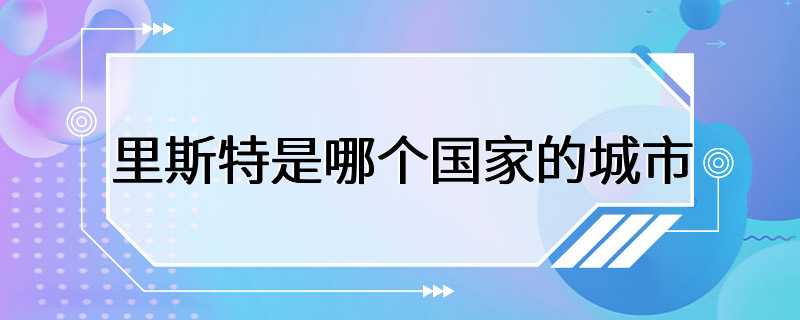 里斯特是哪个国家的城市